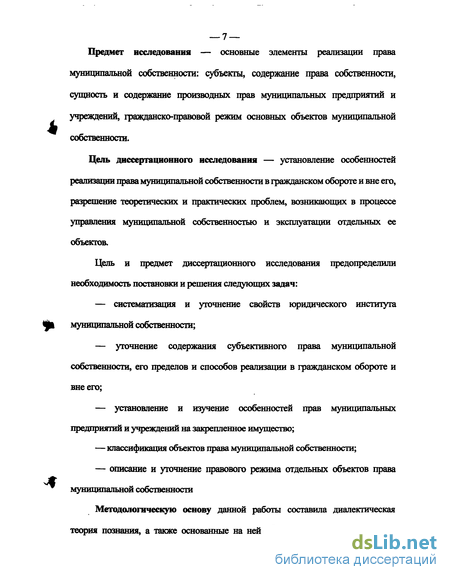 — 7 —

Предмет исследования — основные элементы реализации права муниципальной собственности: субъекты, содержание права собственности, сущность и содержание производных прав муниципальных предприятий и учреждений, гражданско-правовой режим основных объектов муниципальной собственности.

Цель диссертационного исследования — установление особенностей реализации права муниципальной собственности в гражданском обороте и вне его, разрешение теоретических и практических проблем, возникающих в процессе управления муниципальной собственностью и эксплуатации отдельных ее объектов.

Цель и предмет диссертационного исследования предопределили необходимость постановки и решения следующих задач:

— систематизация и уточнение свойств юридического института муниципальной собственности;

— уточнение содержания субъективного права муниципальной собственности, его пределов и способов реализации в гражданском обороте и вне его;

— установление и изучение особенностей прав муниципальных предприятий и учреждений на закрепленное имущество;

— классификация объектов права муниципальной собственности;

— описание и уточнение правового режима отдельных объектов права муниципальной собственности

Методологическую основу данной работы составила диалектическая теория познания, а также основанные на ней

dsLib.net
библиотека диссертаций